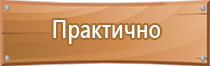 Практично